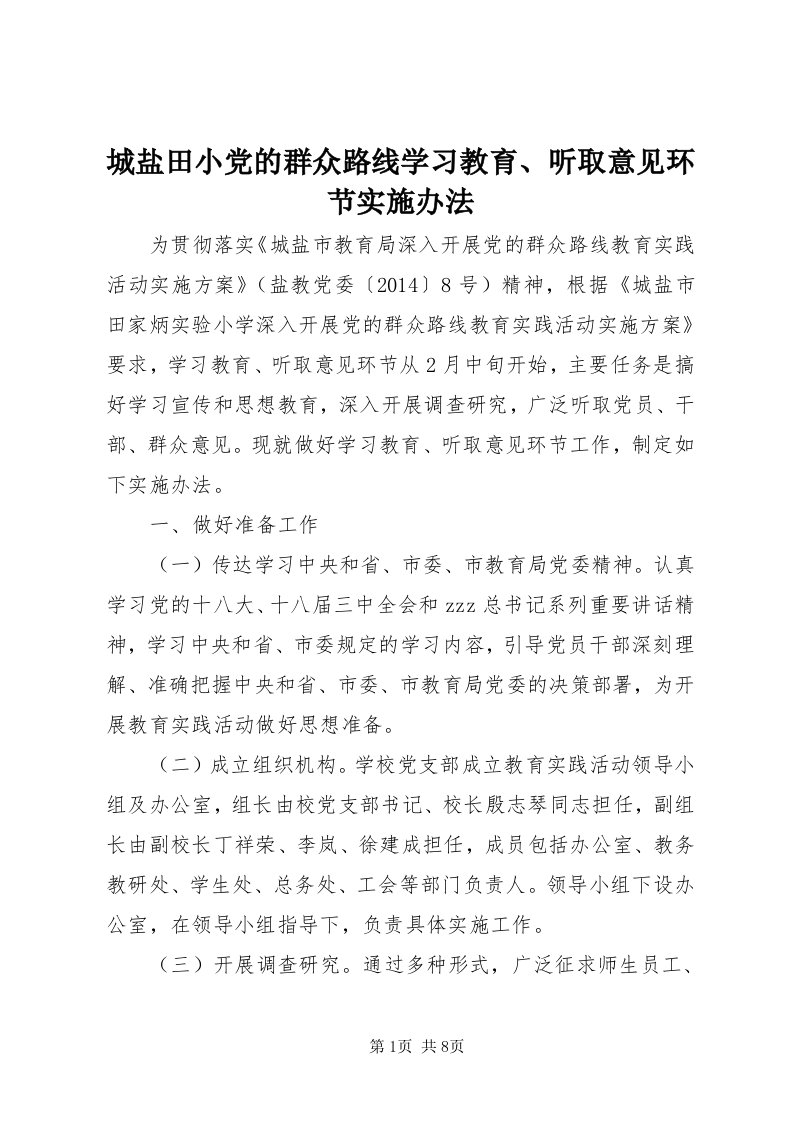 城盐田小党的群众路线学习教育、听取意见环节实施办法

为贯彻落实《城盐市教育局深入开展党的群众路线教育实践活动实施方案》（盐教党委〔2014〕8号）精神，根据《城盐市田家炳实验小学深入开展党的群众路线教育实践活动实施方案》要求，学习教育、听取意见环节从2月中旬开始，主要任务是搞好学习宣传和思想教育，深入开展调查研究，广泛听取党员、干部、群众意见。现就做好学习教育、听取意见环节工作，制定如下实施办法。

一、做好准备工作

（一）传达学习中央和省、市委、市教育局党委精神。认真学习党的十八大、十八届三中全会和zzz总书记系列重要讲话精神，学习中央和省、市委规定的学习内容，引导党员干部深刻理解、准确把握中央和省、市委、市教育局党委的决策部署，为开展教育实践活动做好思想准备。

（二）成立组织机构。学校党支部成立教育实践活动领导小组及办公室，组长由校党支部书记、校长殷志琴同志担任，副组长由副校长丁祥荣、李岚、徐建成担任，成员包括办公室、教务教研处、学生处、总务处、工会等部门负责人。领导小组下设办公室，在领导小组指导下，负责具体实施工作。

（三）开展调查研究。通过多种形式，广泛征求师生员工、

第1页 共8页